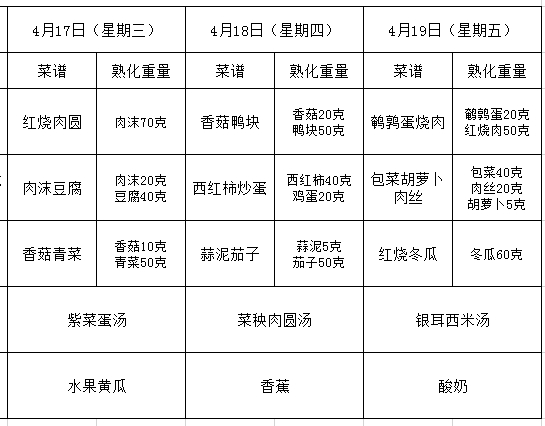 | 4月17日（星期三） | | 4月18日（星期四） | | 4月19日（星期五） | |
|---|---|---|---|---|---|
| 菜谱 | 熟化重量 | 菜谱 | 熟化重量 | 菜谱 | 熟化重量 |
| 红烧肉圆 | 肉沫70克 | 香菇鸭块 | 香菇20克 鸭块50克 | 鹌鹑蛋烧肉 | 鹌鹑蛋20克 红烧肉50克 |
| 肉沫豆腐 | 肉沫20克 豆腐40克 | 西红柿炒蛋 | 西红柿40克 鸡蛋20克 | 包菜胡萝卜肉丝 | 包菜40克 肉丝20克 胡萝卜5克 |
| 香菇青菜 | 香菇10克 青菜50克 | 蒜泥茄子 | 蒜泥5克 茄子50克 | 红烧冬瓜 | 冬瓜60克 |
| 紫菜蛋汤 | | 菜秧肉圆汤 | | 银耳西米汤 | |
| 水果黄瓜 | | 香蕉 | | 酸奶 | |